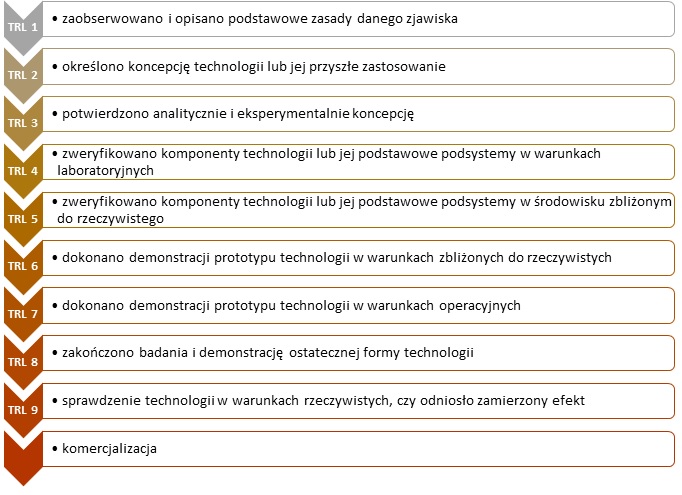 TRL 1
• zaobserwowano i opisano podstawowe zasady danego zjawiska

TRL 2
• określono koncepcję technologii lub jej przyszłe zastosowanie

TRL 3
• potwierdzono analitycznie i eksperymentalnie koncepcję

TRL 4
• zweryfikowano komponenty technologii lub jej podstawowe podsystemy w warunkach laboratoryjnych

TRL 5
• zweryfikowano komponenty technologii lub jej podstawowe podsystemy w środowisku zbliżonym do rzeczywistego

TRL 6
• dokonano demonstracji prototypu technologii w warunkach zbliżonych do rzeczywistych

TRL 7
• dokonano demonstracji prototypu technologii w warunkach operacyjnych

TRL 8
• zakończono badania i demonstrację ostatecznej formy technologii

TRL 9
• sprawdzenie technologii w warunkach rzeczywistych, czy odniosło zamierzony efekt

• komercjalizacja